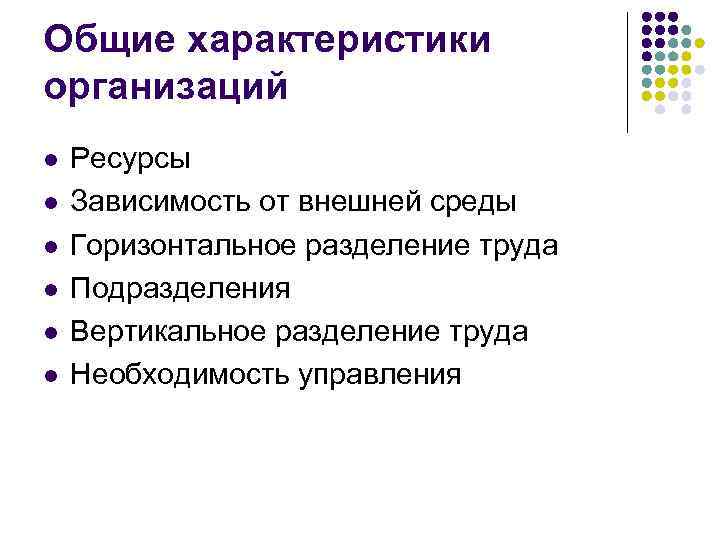 Общие характеристики организаций

- Ресурсы
- Зависимость от внешней среды
- Горизонтальное разделение труда
- Подразделения
- Вертикальное разделение труда
- Необходимость управления